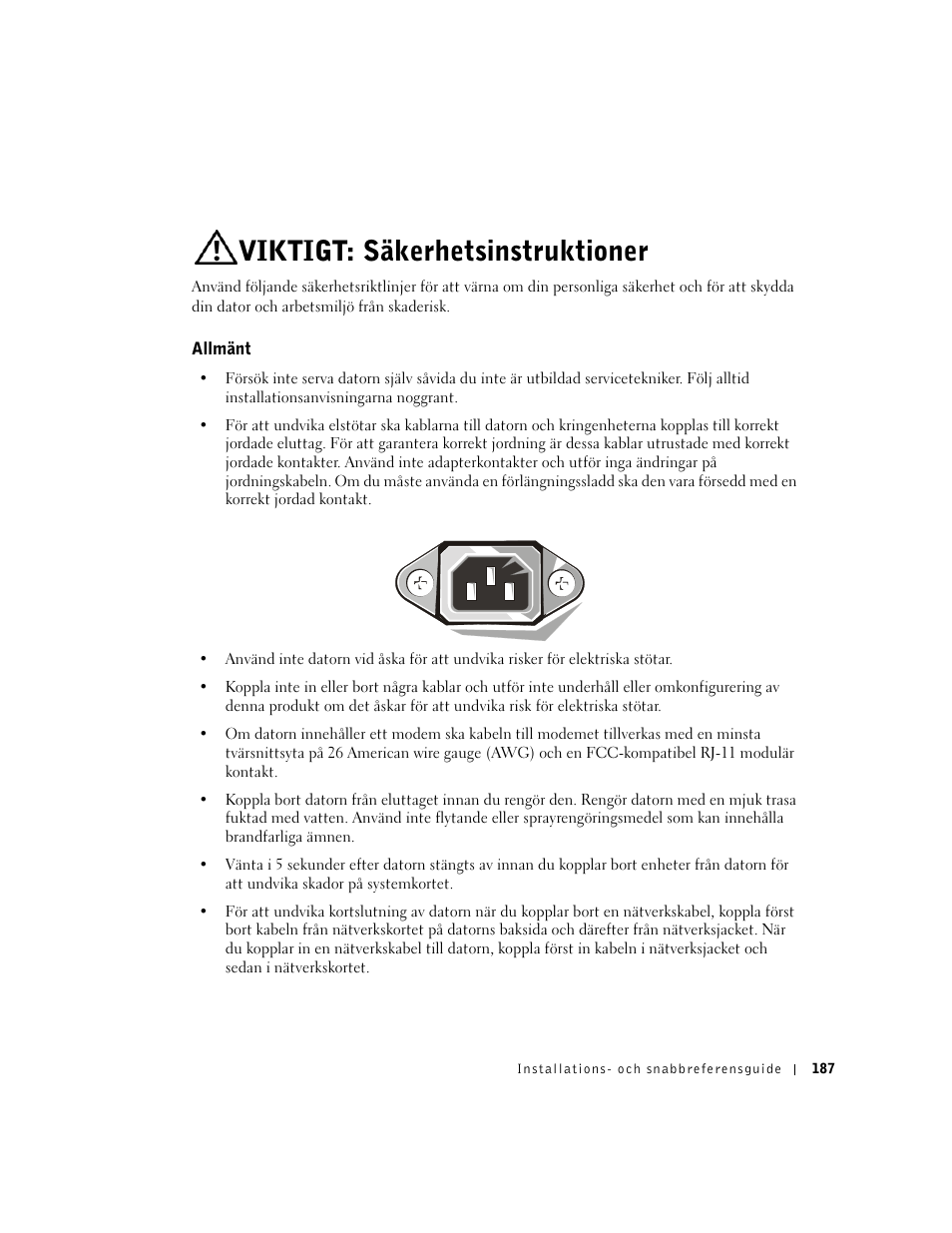 VIKTIGT: Säkerhetsinstruktioner

Använd följande säkerhetsriktlinjer för att värna om din personliga säkerhet och för att skydda din dator och arbetsmiljö från skaderisk.

Allmänt

• Försök inte serva datorn själv såvida du inte är utbildad servicetekniker. Följ alltid installationsanvisningarna noggrant.

• För att undvika elstötar ska kablarna till datorn och kringenheterna kopplas till korrekt jordade eluttag. För att garantera korrekt jordning är dessa kablar utrustade med korrekt jordade kontakter. Använd inte adapterkontakter och utför inga ändringar på jordningskabeln. Om du måste använda en förlängningssladd ska den vara försedd med en korrekt jordad kontakt.

• Använd inte datorn vid åska för att undvika risker för elektriska stötar.

• Koppla inte in eller bort några kablar och utför inte underhåll eller omkonfigurering av denna produkt om det åskar för att undvika risk för elektriska stötar.

• Om datorn innehåller ett modem ska kabeln till modemet tillverkas med en minsta tvärsnittsyta på 26 American wire gauge (AWG) och en FCC-kompatibel RJ-11 modulär kontakt.

• Koppla bort datorn från eluttaget innan du rengör den. Rengör datorn med en mjuk trasa fuktad med vatten. Använd inte flytande eller sprayrengöringsmedel som kan innehålla brandfarliga ämnen.

• Vänta i 5 sekunder efter datorn stängts av innan du kopplar bort enheter från datorn för att undvika skador på systemkortet.

• För att undvika kortslutning av datorn när du kopplar bort en nätverkskabel, koppla först bort kabeln från nätverkskortet på datorns baksida och därefter från nätverksjacket. När du kopplar in en nätverkskabel till datorn, koppla först in kabeln i nätverksjacket och sedan i nätverkskortet.

Installations- och snabbreferensguide | 187